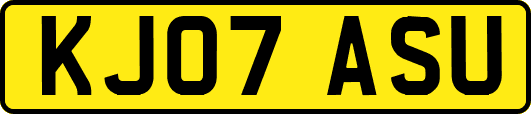 KJ07 ASU